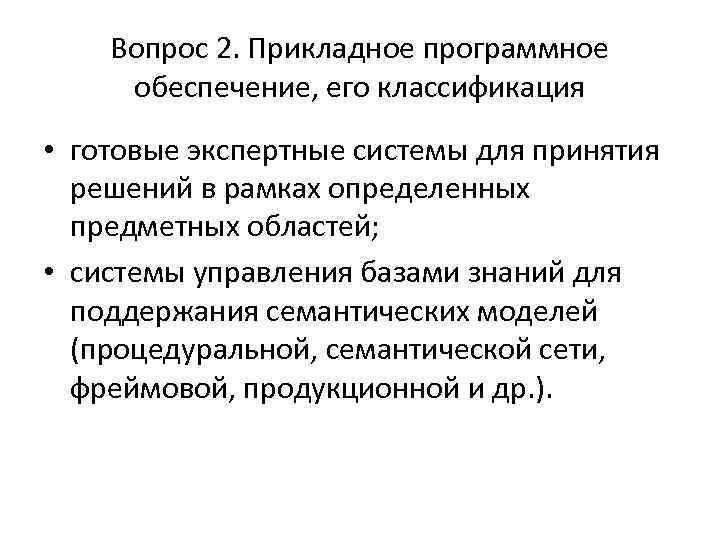 Вопрос 2. Прикладное программное обеспечение, его классификация

• готовые экспертные системы для принятия решений в рамках определенных предметных областей;
• системы управления базами знаний для поддержания семантических моделей (процедуральной, семантической сети, фреймовой, продукционной и др.).